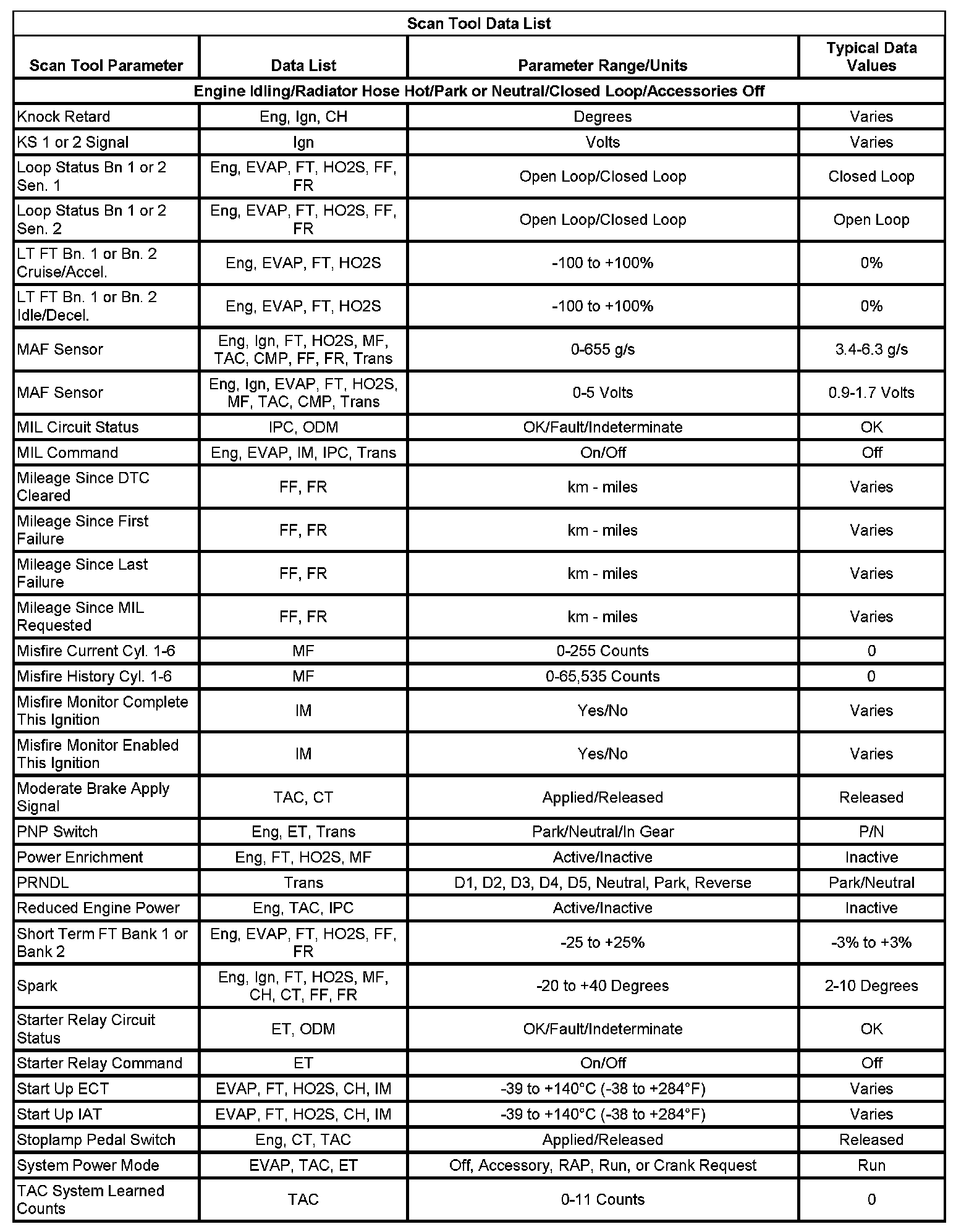 Scan Tool Data List

| Scan Tool Parameter | Data List | Parameter Range/Units | Typical Data Values |
|---|---|---|---|
| Engine Idling/Radiator Hose Hot/Park or Neutral/Closed Loop/Accessories Off | | | |
| Knock Retard | Eng, Ign, CH | Degrees | Varies |
| KS 1 or 2 Signal | Ign | Volts | Varies |
| Loop Status Bn 1 or 2 Sen. 1 | Eng, EVAP, FT, HO2S, FF, FR | Open Loop/Closed Loop | Closed Loop |
| Loop Status Bn 1 or 2 Sen. 2 | Eng, EVAP, FT, HO2S, FF, FR | Open Loop/Closed Loop | Open Loop |
| LT FT Bn. 1 or Bn. 2 Cruise/Accel. | Eng, EVAP, FT, HO2S | -100 to +100% | 0% |
| LT FT Bn. 1 or Bn. 2 Idle/Decel. | Eng, EVAP, FT, HO2S | -100 to +100% | 0% |
| MAF Sensor | Eng, Ign, FT, HO2S, MF, TAC, CMP, FF, FR, Trans | 0-655 g/s | 3.4-6.3 g/s |
| MAF Sensor | Eng, Ign, EVAP, FT, HO2S, MF, TAC, CMP, Trans | 0-5 Volts | 0.9-1.7 Volts |
| MIL Circuit Status | IPC, ODM | OK/Fault/Indeterminate | OK |
| MIL Command | Eng, EVAP, IM, IPC, Trans | On/Off | Off |
| Mileage Since DTC Cleared | FF, FR | km - miles | Varies |
| Mileage Since First Failure | FF, FR | km - miles | Varies |
| Mileage Since Last Failure | FF, FR | km - miles | Varies |
| Mileage Since MIL Requested | FF, FR | km - miles | Varies |
| Misfire Current Cyl. 1-6 | MF | 0-255 Counts | 0 |
| Misfire History Cyl. 1-6 | MF | 0-65,535 Counts | 0 |
| Misfire Monitor Complete This Ignition | IM | Yes/No | Varies |
| Misfire Monitor Enabled This Ignition | IM | Yes/No | Varies |
| Moderate Brake Apply Signal | TAC, CT | Applied/Released | Released |
| PNP Switch | Eng, ET, Trans | Park/Neutral/In Gear | P/N |
| Power Enrichment | Eng, FT, HO2S, MF | Active/Inactive | Inactive |
| PRNDL | Trans | D1, D2, D3, D4, D5, Neutral, Park, Reverse | Park/Neutral |
| Reduced Engine Power | Eng, TAC, IPC | Active/Inactive | Inactive |
| Short Term FT Bank 1 or Bank 2 | Eng, EVAP, FT, HO2S, FF, FR | -25 to +25% | -3% to +3% |
| Spark | Eng, Ign, FT, HO2S, MF, CH, CT, FF, FR | -20 to +40 Degrees | 2-10 Degrees |
| Starter Relay Circuit Status | ET, ODM | OK/Fault/Indeterminate | OK |
| Starter Relay Command | ET | On/Off | Off |
| Start Up ECT | EVAP, FT, HO2S, CH, IM | -39 to +140°C (-38 to +284°F) | Varies |
| Start Up IAT | EVAP, FT, HO2S, CH, IM | -39 to +140°C (-38 to +284°F) | Varies |
| Stoplamp Pedal Switch | Eng, CT, TAC | Applied/Released | Released |
| System Power Mode | EVAP, TAC, ET | Off, Accessory, RAP, Run, or Crank Request | Run |
| TAC System Learned Counts | TAC | 0-11 Counts | 0 |